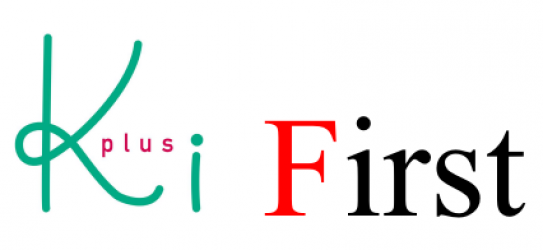 Ki plus First